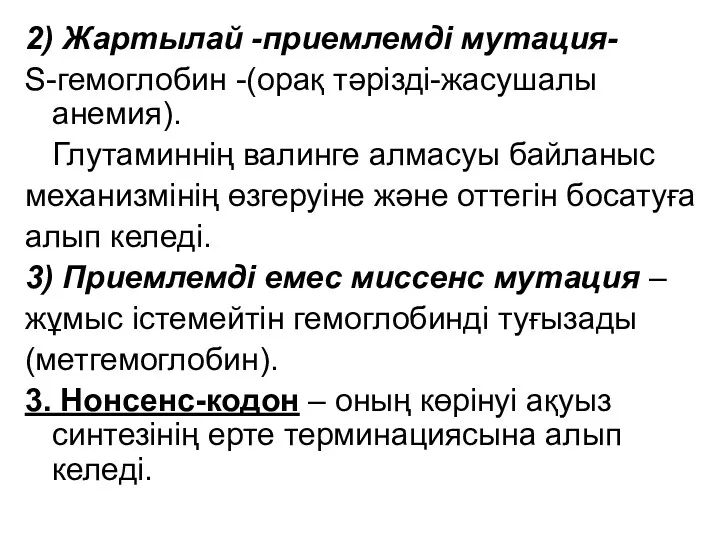 2) Жартылай -приемлемді мутация-
S-гемоглобин -(орақ тәрізді-жасушалы анемия).

Глутаминнің валинге алмасуы байланыс механизмінің өзгеруіне және оттегін босатуға алып келеді.

3) Приемлемді емес миссенс мутация – жұмыс істемейтін гемоглобинді туғызады (метгемоглобин).

3. Нонсенс-кодон – оның көрінуі ақуыз синтезінің ерте терминациясына алып келеді.